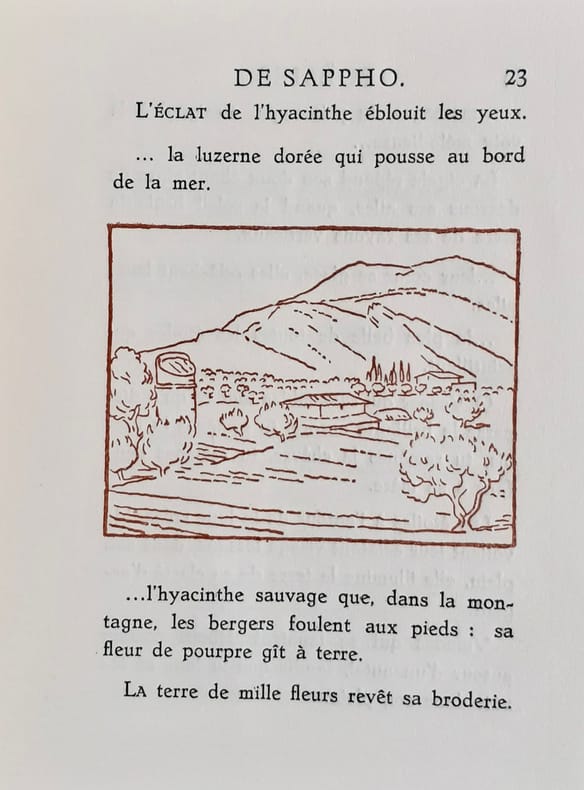 DE SAPPHO. 23

L'ÉCLAT de l'hyacinthe éblouit les yeux.

... la luzerne dorée qui pousse au bord de la mer.

...l'hyacinthe sauvage que, dans la montagne, les bergers foulent aux pieds : sa fleur de pourpre gît à terre.

LA terre de mille fleurs revêt sa broderie.